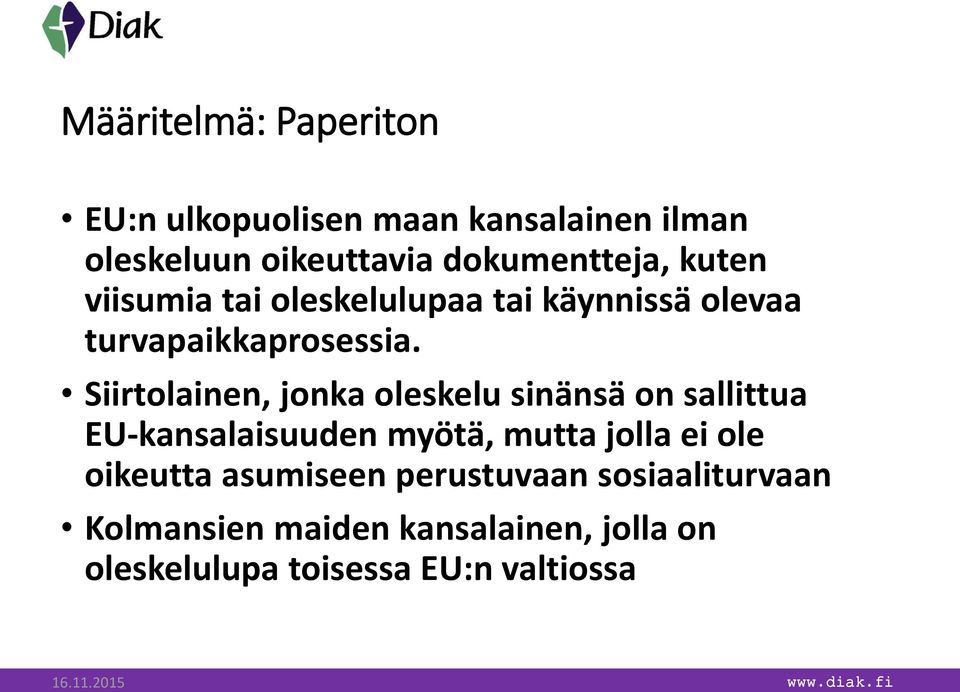 Diak

Määritelmä: Paperiton

• EU:n ulkopuolisen maan kansalainen ilman oleskeluun oikeuttavia dokumentteja, kuten viisumia tai oleskelulupaa tai käynnissä olevaa turvapaikkaprosessia.

• Siirtolainen, jonka oleskelu sinänsä on sallittua EU-kansalaisuuden myötä, mutta jolla ei ole oikeutta asumiseen perustuvaan sosiaaliturvaan

• Kolmansien maiden kansalainen, jolla on oleskelulupa toisessa EU:n valtiossa

16.11.2015

www.diak.fi